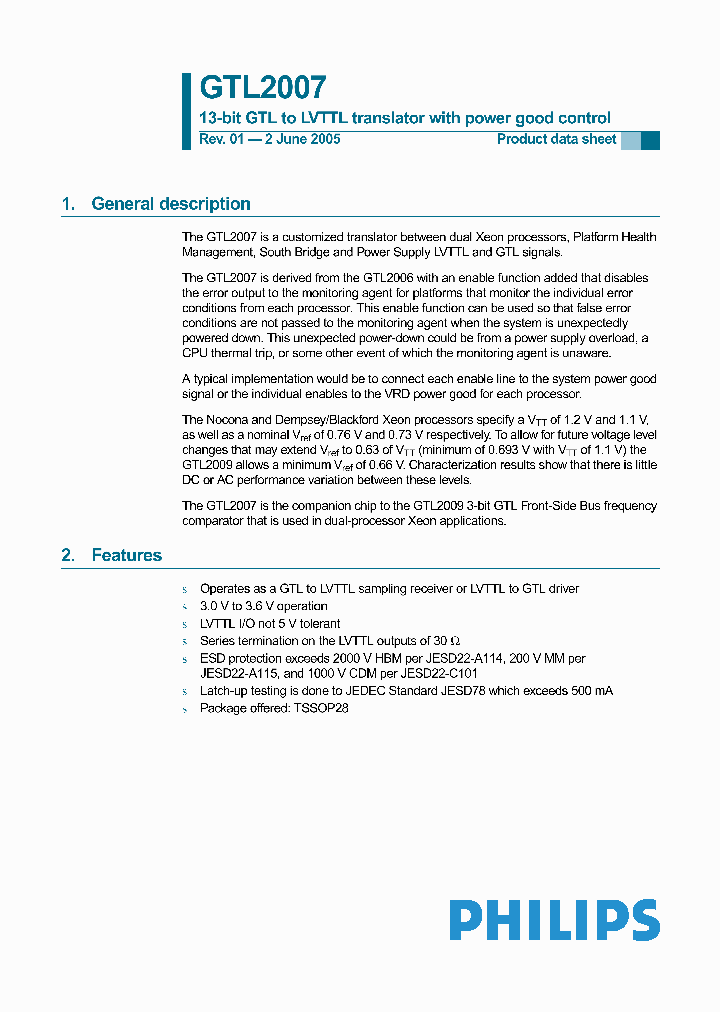 GTL2007

13-bit GTL to LVTTL translator with power good control

Rev. 01 — 2 June 2005

Product data sheet

1. General description

The GTL2007 is a customized translator between dual Xeon processors, Platform Health Management, South Bridge and Power Supply LVTTL and GTL signals.

The GTL2007 is derived from the GTL2006 with an enable function added that disables the error output to the monitoring agent for platforms that monitor the individual error conditions from each processor. This enable function can be used so that false error conditions are not passed to the monitoring agent when the system is unexpectedly powered down. This unexpected power-down could be from a power supply overload, a CPU thermal trip, or some other event of which the monitoring agent is unaware.

A typical implementation would be to connect each enable line to the system power good signal or the individual enables to the VRD power good for each processor.

The Nocona and Dempsey/Blackford Xeon processors specify a $V_{TT}$ of 1.2 V and 1.1 V, as well as a nominal $V_{ref}$ of 0.76 V and 0.73 V respectively. To allow for future voltage level changes that may extend $V_{ref}$ to 0.63 of $V_{TT}$ (minimum of 0.693 V with $V_{TT}$ of 1.1 V) the GTL2009 allows a minimum $V_{ref}$ of 0.66 V. Characterization results show that there is little DC or AC performance variation between these levels.

The GTL2007 is the companion chip to the GTL2009 3-bit GTL Front-Side Bus frequency comparator that is used in dual-processor Xeon applications.

2. Features

s Operates as a GTL to LVTTL sampling receiver or LVTTL to GTL driver
s 3.0 V to 3.6 V operation
s LVTTL I/O not 5 V tolerant
s Series termination on the LVTTL outputs of 30 Ω
s ESD protection exceeds 2000 V HBM per JESD22-A114, 200 V MM per JESD22-A115, and 1000 V CDM per JESD22-C101
s Latch-up testing is done to JEDEC Standard JESD78 which exceeds 500 mA
s Package offered: TSSOP28

PHILIPS